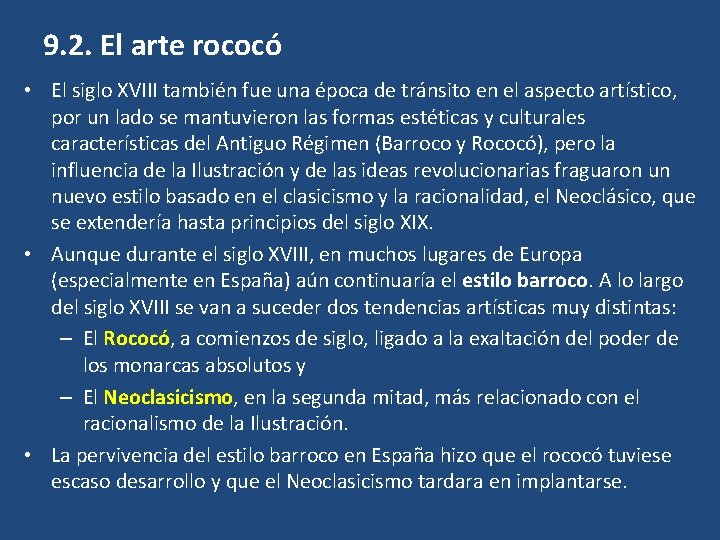 9.2. El arte rococó

• El siglo XVIII también fue una época de tránsito en el aspecto artístico, por un lado se mantuvieron las formas estéticas y culturales características del Antiguo Régimen (Barroco y Rococó), pero la influencia de la Ilustración y de las ideas revolucionarias fraguaron un nuevo estilo basado en el clasicismo y la racionalidad, el Neoclásico, que se extendería hasta principios del siglo XIX.

• Aunque durante el siglo XVIII, en muchos lugares de Europa (especialmente en España) aún continuaría el estilo barroco. A lo largo del siglo XVIII se van a suceder dos tendencias artísticas muy distintas:

– El Rococó, a comienzos de siglo, ligado a la exaltación del poder de los monarcas absolutos y

– El Neoclasicismo, en la segunda mitad, más relacionado con el racionalismo de la Ilustración.

• La pervivencia del estilo barroco en España hizo que el rococó tuviese escaso desarrollo y que el Neoclasicismo tardara en implantarse.